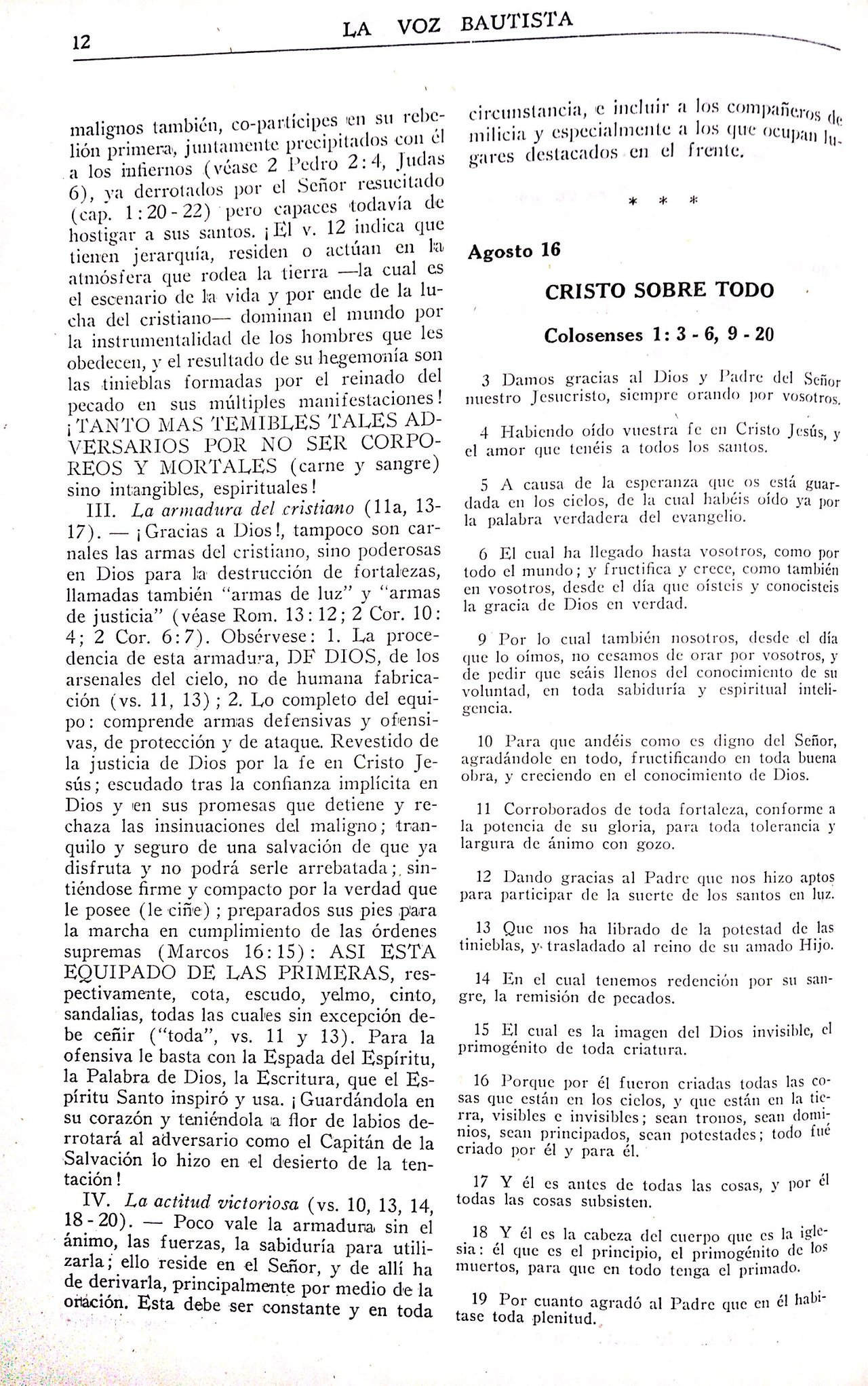 12 LA VOZ BAUTISTA

malignos también, co-partícipes en su rebelión primera, juntamente precipitados con él a los infiernos (véase 2 Pedro 2:4, Judas 6), ya derrotados por el Señor resucitado (cap. 1:20-22) pero capaces todavía de hostigar a sus santos. ¡El v. 12 indica que tienen jerarquía, residen o actúan en la atmósfera que rodea la tierra —la cual es el escenario de la vida y por ende de la lucha del cristiano— dominan el mundo por la instrumentalidad de los hombres que les obedecen, y el resultado de su hegemonía son las tinieblas formadas por el reinado del pecado en sus múltiples manifestaciones! ¡TANTO MAS TEMIBLES TALES ADVERSARIOS POR NO SER CORPOREOS Y MORTALES (carne y sangre) sino intangibles, espirituales!

III. La armadura del cristiano (11a, 13-17). — ¡Gracias a Dios!, tampoco son carnales las armas del cristiano, sino poderosas en Dios para la destrucción de fortalezas, llamadas también "armas de luz" y "armas de justicia" (véase Rom. 13:12; 2 Cor. 10:4; 2 Cor. 6:7). Obsérvese: 1. La procedencia de esta armadura, DF DIOS, de los arsenales del cielo, no de humana fabricación (vs. 11, 13); 2. Lo completo del equipo: comprende armas defensivas y ofensivas, de protección y de ataque. Revestido de la justicia de Dios por la fe en Cristo Jesús; escudado tras la confianza implícita en Dios y en sus promesas que detiene y rechaza las insinuaciones del maligno; tranquilo y seguro de una salvación de que ya disfruta y no podrá serle arrebatada; sintiéndose firme y compacto por la verdad que le posee (le ciñe); preparados sus pies para la marcha en cumplimiento de las órdenes supremas (Marcos 16:15): ASI ESTA EQUIPADO DE LAS PRIMERAS, respectivamente, cota, escudo, yelmo, cinto, sandalias, todas las cuales sin excepción debe ceñir ("toda", vs. 11 y 13). Para la ofensiva le basta con la Espada del Espíritu, la Palabra de Dios, la Escritura, que el Espíritu Santo inspiró y usa. ¡Guardándola en su corazón y teniéndola a flor de labios derrotará al adversario como el Capitán de la Salvación lo hizo en el desierto de la tentación!

IV. La actitud victoriosa (vs. 10, 13, 14, 18-20). — Poco vale la armadura sin el ánimo, las fuerzas, la sabiduría para utilizarla; ello reside en el Señor, y de allí ha de derivarla, principalmente por medio de la oración. Esta debe ser constante y en toda circunstancia, e incluir a los compañeros de milicia y especialmente a los que ocupan lugares destacados en el frente.

* * *

Agosto 16

CRISTO SOBRE TODO

Colosenses 1: 3 - 6, 9 - 20

3 Damos gracias al Dios y Padre del Señor nuestro Jesucristo, siempre orando por vosotros.

4 Habiendo oído vuestra fe en Cristo Jesús, y el amor que tenéis a todos los santos.

5 A causa de la esperanza que os está guardada en los cielos, de la cual habéis oído ya por la palabra verdadera del evangelio.

6 El cual ha llegado hasta vosotros, como por todo el mundo; y fructifica y crece, como también en vosotros, desde el día que oísteis y conocisteis la gracia de Dios en verdad.

9 Por lo cual también nosotros, desde el día que lo oímos, no cesamos de orar por vosotros, y de pedir que seáis llenos del conocimiento de su voluntad, en toda sabiduría y espiritual inteligencia.

10 Para que andéis como es digno del Señor, agradándole en todo, fructificando en toda buena obra, y creciendo en el conocimiento de Dios.

11 Corroborados de toda fortaleza, conforme a la potencia de su gloria, para toda tolerancia y largura de ánimo con gozo.

12 Dando gracias al Padre que nos hizo aptos para participar de la suerte de los santos en luz.

13 Que nos ha librado de la potestad de las tinieblas, y trasladado al reino de su amado Hijo.

14 En el cual tenemos redención por su sangre, la remisión de pecados.

15 El cual es la imagen del Dios invisible, el primogénito de toda criatura.

16 Porque por él fueron criadas todas las cosas que están en los cielos, y que están en la tierra, visibles e invisibles; sean tronos, sean dominios, sean principados, sean potestades; todo fué criado por él y para él.

17 Y él es antes de todas las cosas, y por él todas las cosas subsisten.

18 Y él es la cabeza del cuerpo que es la iglesia: él que es el principio, el primogénito de los muertos, para que en todo tenga el primado.

19 Por cuanto agradó al Padre que en él habitase toda plenitud.